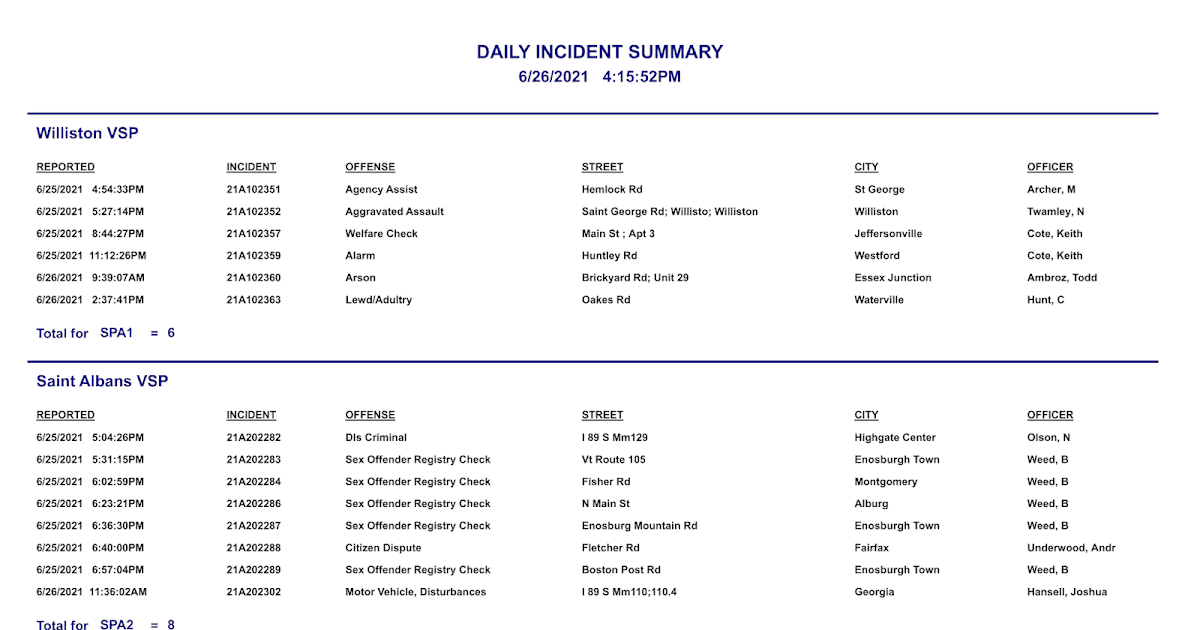 DAILY INCIDENT SUMMARY
6/26/2021 4:15:52PM

Williston VSP

| REPORTED | INCIDENT | OFFENSE | STREET | CITY | OFFICER |
|---|---|---|---|---|---|
| 6/25/2021 4:54:33PM | 21A102351 | Agency Assist | Hemlock Rd | St George | Archer, M |
| 6/25/2021 5:27:14PM | 21A102352 | Aggravated Assault | Saint George Rd; Willisto; Williston | Williston | Twamley, N |
| 6/25/2021 8:44:27PM | 21A102357 | Welfare Check | Main St ; Apt 3 | Jeffersonville | Cote, Keith |
| 6/25/2021 11:12:26PM | 21A102359 | Alarm | Huntley Rd | Westford | Cote, Keith |
| 6/26/2021 9:39:07AM | 21A102360 | Arson | Brickyard Rd; Unit 29 | Essex Junction | Ambroz, Todd |
| 6/26/2021 2:37:41PM | 21A102363 | Lewd/Adultry | Oakes Rd | Waterville | Hunt, C |

Total for SPA1 = 6

Saint Albans VSP

| REPORTED | INCIDENT | OFFENSE | STREET | CITY | OFFICER |
|---|---|---|---|---|---|
| 6/25/2021 5:04:26PM | 21A202282 | Dls Criminal | I 89 S Mm129 | Highgate Center | Olson, N |
| 6/25/2021 5:31:15PM | 21A202283 | Sex Offender Registry Check | Vt Route 105 | Enosburgh Town | Weed, B |
| 6/25/2021 6:02:59PM | 21A202284 | Sex Offender Registry Check | Fisher Rd | Montgomery | Weed, B |
| 6/25/2021 6:23:21PM | 21A202286 | Sex Offender Registry Check | N Main St | Alburg | Weed, B |
| 6/25/2021 6:36:30PM | 21A202287 | Sex Offender Registry Check | Enosburg Mountain Rd | Enosburgh Town | Weed, B |
| 6/25/2021 6:40:00PM | 21A202288 | Citizen Dispute | Fletcher Rd | Fairfax | Underwood, Andr |
| 6/25/2021 6:57:04PM | 21A202289 | Sex Offender Registry Check | Boston Post Rd | Enosburgh Town | Weed, B |
| 6/26/2021 11:36:02AM | 21A202302 | Motor Vehicle, Disturbances | I 89 S Mm110;110.4 | Georgia | Hansell, Joshua |

Total for SPA2 = 8